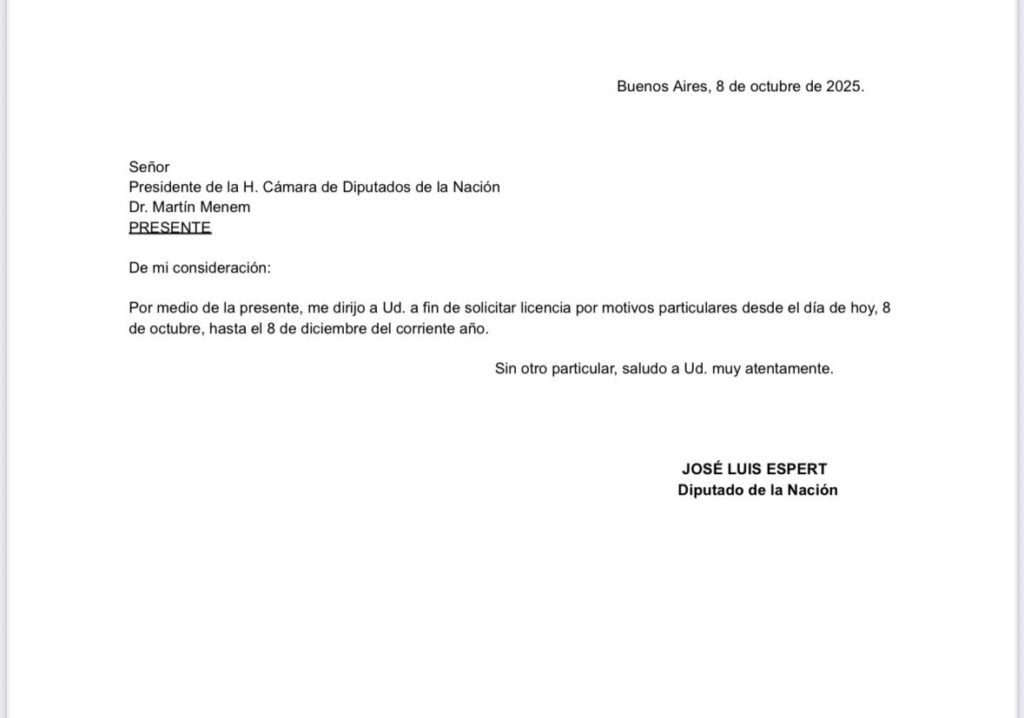 Buenos Aires, 8 de octubre de 2025.

Señor
Presidente de la H. Cámara de Diputados de la Nación
Dr. Martín Menem
PRESENTE

De mi consideración:

Por medio de la presente, me dirijo a Ud. a fin de solicitar licencia por motivos particulares desde el día de hoy, 8 de octubre, hasta el 8 de diciembre del corriente año.

Sin otro particular, saludo a Ud. muy atentamente.

JOSÉ LUIS ESPERT
Diputado de la Nación